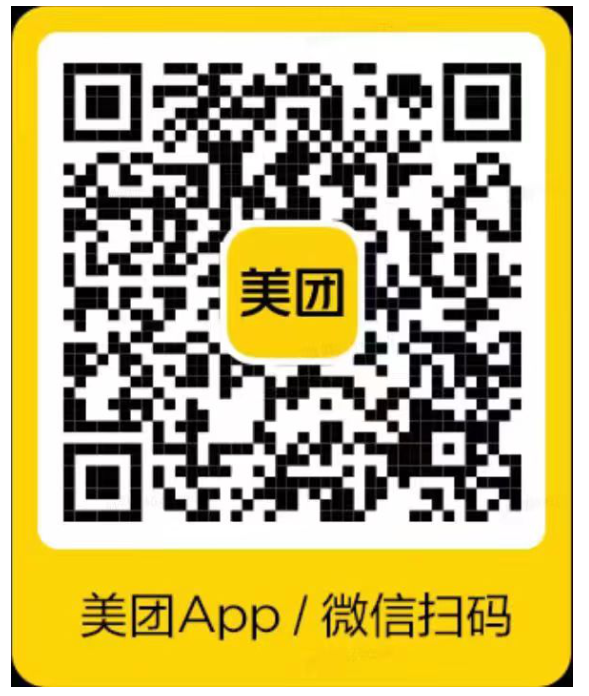 美团

美团App / 微信扫码